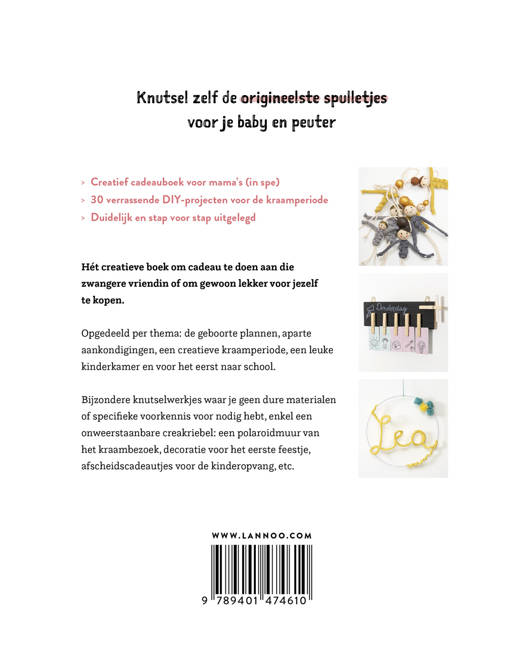 Knutsel zelf de origineelste spulletjes voor je baby en peuter

> Creatief cadeauboek voor mama's (in spe)
> 30 verrassende DIY-projecten voor de kraamperiode
> Duidelijk en stap voor stap uitgelegd

Hét creatieve boek om cadeau te doen aan die zwangere vriendin of om gewoon lekker voor jezelf te kopen.

Opgedeeld per thema: de geboorte plannen, aparte aankondigingen, een creatieve kraamperiode, een leuke kinderkamer en voor het eerst naar school.

Bijzondere knutselwerkjes waar je geen dure materialen of specifieke voorkennis voor nodig hebt, enkel een onweerstaanbare creakriebel: een polaroidmuur van het kraambezoek, decoratie voor het eerste feestje, afscheidscadeautjes voor de kinderopvang, etc.

Donderdag

Lea

WWW.LANNOO.COM

9 789401 474610